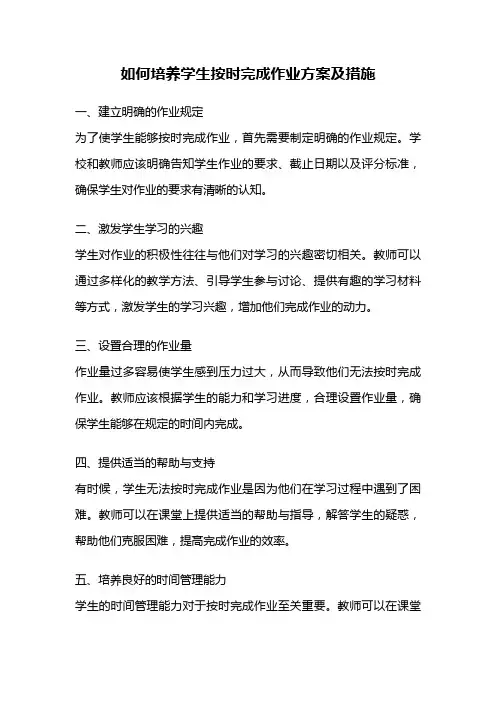 如何培养学生按时完成作业方案及措施

一、建立明确的作业规定
为了使学生能够按时完成作业，首先需要制定明确的作业规定。学校和教师应该明确告知学生作业的要求、截止日期以及评分标准，确保学生对作业的要求有清晰的认知。

二、激发学生学习的兴趣
学生对作业的积极性往往与他们对学习的兴趣密切相关。教师可以通过多样化的教学方法、引导学生参与讨论、提供有趣的学习材料等方式，激发学生的学习兴趣，增加他们完成作业的动力。

三、设置合理的作业量
作业量过多容易使学生感到压力过大，从而导致他们无法按时完成作业。教师应该根据学生的能力和学习进度，合理设置作业量，确保学生能够在规定的时间内完成。

四、提供适当的帮助与支持
有时候，学生无法按时完成作业是因为他们在学习过程中遇到了困难。教师可以在课堂上提供适当的帮助与指导，解答学生的疑惑，帮助他们克服困难，提高完成作业的效率。

五、培养良好的时间管理能力
学生的时间管理能力对于按时完成作业至关重要。教师可以在课堂